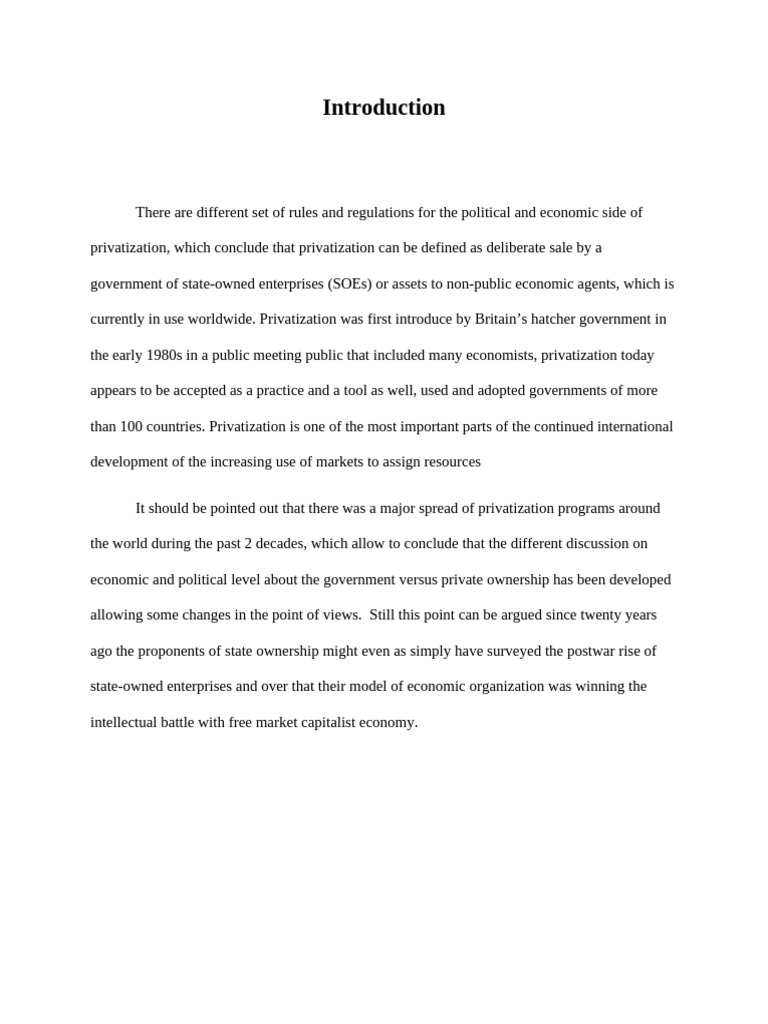 Introduction

There are different set of rules and regulations for the political and economic side of privatization, which conclude that privatization can be defined as deliberate sale by a government of state-owned enterprises (SOEs) or assets to non-public economic agents, which is currently in use worldwide. Privatization was first introduce by Britain’s hatcher government in the early 1980s in a public meeting public that included many economists, privatization today appears to be accepted as a practice and a tool as well, used and adopted governments of more than 100 countries. Privatization is one of the most important parts of the continued international development of the increasing use of markets to assign resources

It should be pointed out that there was a major spread of privatization programs around the world during the past 2 decades, which allow to conclude that the different discussion on economic and political level about the government versus private ownership has been developed allowing some changes in the point of views.  Still this point can be argued since twenty years ago the proponents of state ownership might even as simply have surveyed the postwar rise of state-owned enterprises and over that their model of economic organization was winning the intellectual battle with free market capitalist economy.